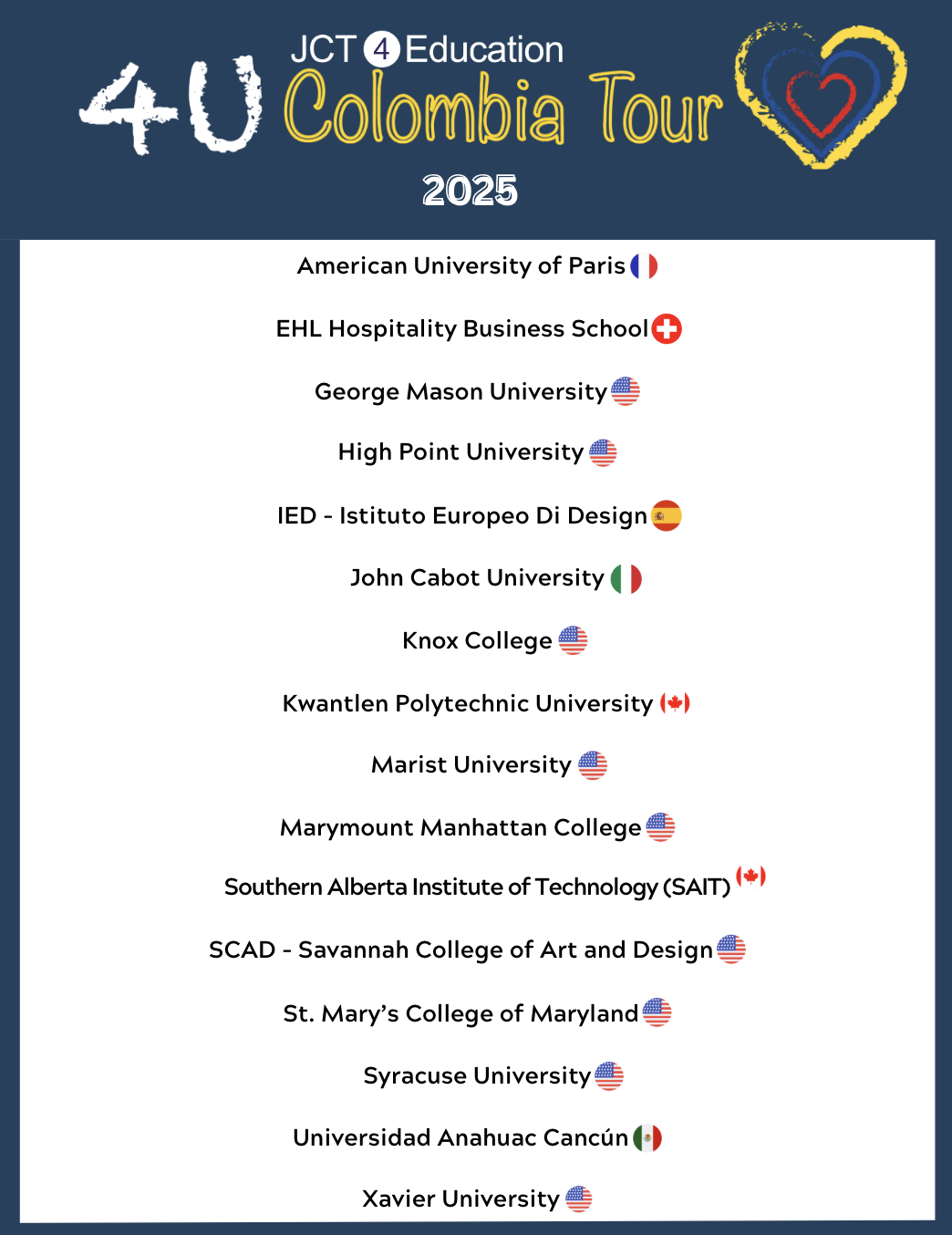 JCT 4 Education

4U Colombia Tour

2025

American University of Paris

EHL Hospitality Business School

George Mason University

High Point University

IED - Istituto Europeo Di Design

John Cabot University

Knox College

Kwantlen Polytechnic University

Marist University

Marymount Manhattan College

Southern Alberta Institute of Technology (SAIT)

SCAD - Savannah College of Art and Design

St. Mary's College of Maryland

Syracuse University

Universidad Anahuac Cancún

Xavier University